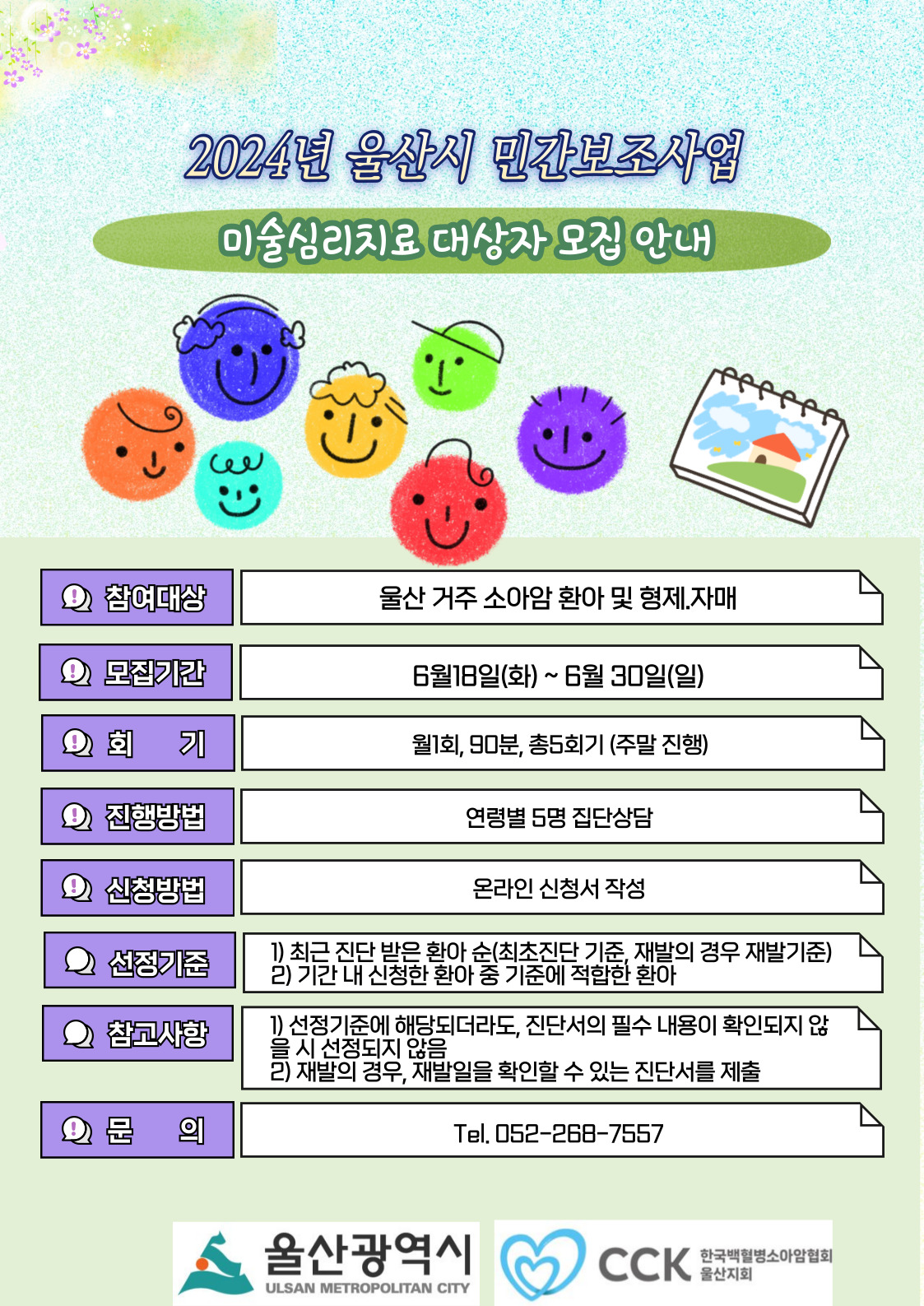 2024년 울산시 민간보조사업

미술심리치료 대상자 모집 안내

| 참여대상 | 울산 거주 소아암 환아 및 형제.자매 |
|---|---|
| 모집기간 | 6월18일(화) ~ 6월 30일(일) |
| 회 기 | 월1회, 90분, 총5회기 (주말 진행) |
| 진행방법 | 연령별 5명 집단상담 |
| 신청방법 | 온라인 신청서 작성 |
| 선정기준 | 1) 최근 진단 받은 환아 순(최초진단 기준, 재발의 경우 재발기준) 2) 기간 내 신청한 환아 중 기준에 적합한 환아 |
| 참고사항 | 1) 선정기준에 해당되더라도, 진단서의 필수 내용이 확인되지 않을 시 선정되지 않음 2) 재발의 경우, 재발일을 확인할 수 있는 진단서를 제출 |
| 문 의 | Tel. 052-268-7557 |

울산광역시
ULSAN METROPOLITAN CITY

CCK 한국백혈병소아암협회 울산지회